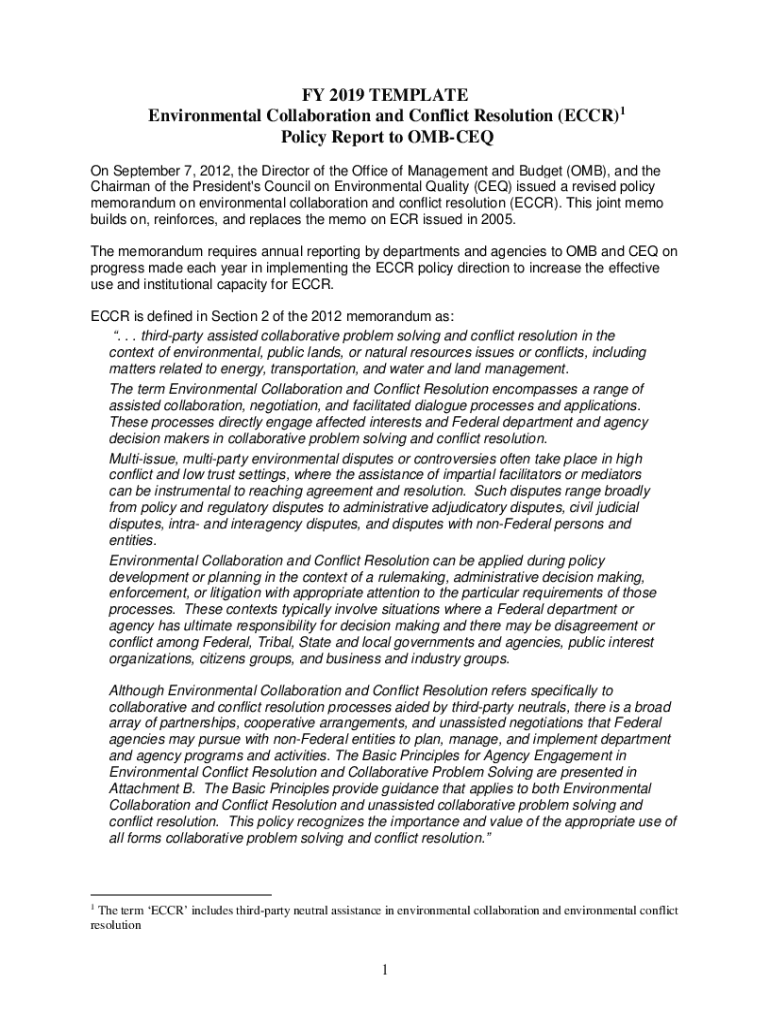 FY 2019 TEMPLATE
Environmental Collaboration and Conflict Resolution (ECCR)$^1$
Policy Report to OMB-CEQ

On September 7, 2012, the Director of the Office of Management and Budget (OMB), and the Chairman of the President's Council on Environmental Quality (CEQ) issued a revised policy memorandum on environmental collaboration and conflict resolution (ECCR). This joint memo builds on, reinforces, and replaces the memo on ECR issued in 2005.

The memorandum requires annual reporting by departments and agencies to OMB and CEQ on progress made each year in implementing the ECCR policy direction to increase the effective use and institutional capacity for ECCR.

ECCR is defined in Section 2 of the 2012 memorandum as:
". . . third-party assisted collaborative problem solving and conflict resolution in the context of environmental, public lands, or natural resources issues or conflicts, including matters related to energy, transportation, and water and land management.
The term Environmental Collaboration and Conflict Resolution encompasses a range of assisted collaboration, negotiation, and facilitated dialogue processes and applications. These processes directly engage affected interests and Federal department and agency decision makers in collaborative problem solving and conflict resolution.
Multi-issue, multi-party environmental disputes or controversies often take place in high conflict and low trust settings, where the assistance of impartial facilitators or mediators can be instrumental to reaching agreement and resolution. Such disputes range broadly from policy and regulatory disputes to administrative adjudicatory disputes, civil judicial disputes, intra- and interagency disputes, and disputes with non-Federal persons and entities.
Environmental Collaboration and Conflict Resolution can be applied during policy development or planning in the context of a rulemaking, administrative decision making, enforcement, or litigation with appropriate attention to the particular requirements of those processes. These contexts typically involve situations where a Federal department or agency has ultimate responsibility for decision making and there may be disagreement or conflict among Federal, Tribal, State and local governments and agencies, public interest organizations, citizens groups, and business and industry groups.

Although Environmental Collaboration and Conflict Resolution refers specifically to collaborative and conflict resolution processes aided by third-party neutrals, there is a broad array of partnerships, cooperative arrangements, and unassisted negotiations that Federal agencies may pursue with non-Federal entities to plan, manage, and implement department and agency programs and activities. The Basic Principles for Agency Engagement in Environmental Conflict Resolution and Collaborative Problem Solving are presented in Attachment B. The Basic Principles provide guidance that applies to both Environmental Collaboration and Conflict Resolution and unassisted collaborative problem solving and conflict resolution. This policy recognizes the importance and value of the appropriate use of all forms collaborative problem solving and conflict resolution."

$^1$ The term 'ECCR' includes third-party neutral assistance in environmental collaboration and environmental conflict resolution

1